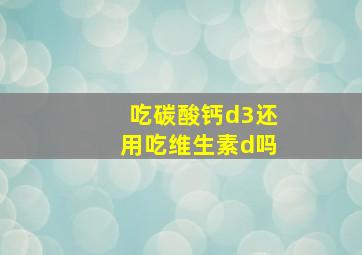 吃碳酸钙d3还用吃维生素d吗